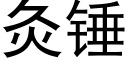 灸锤